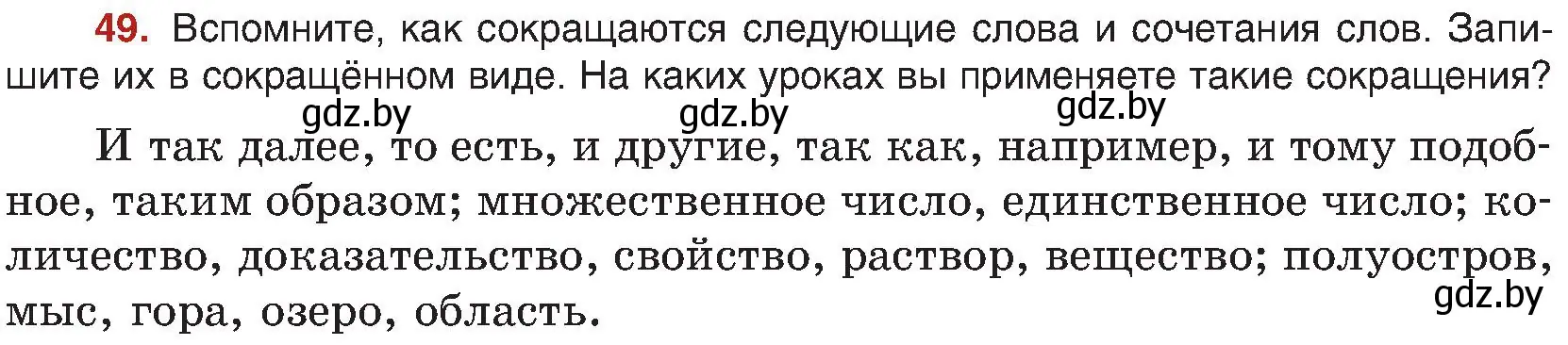 49. Вспомните, как сокращаются следующие слова и сочетания слов. Запишите их в сокращённом виде. На каких уроках вы применяете такие сокращения?

gdz.by gdz.by gdz.by

И так далее, то есть, и другие, так как, например, и тому подобное, таким образом; множественное число, единственное число; количество, доказательство, свойство, раствор, вещество; полуостров, мыс, гора, озеро, область.

gdz.by